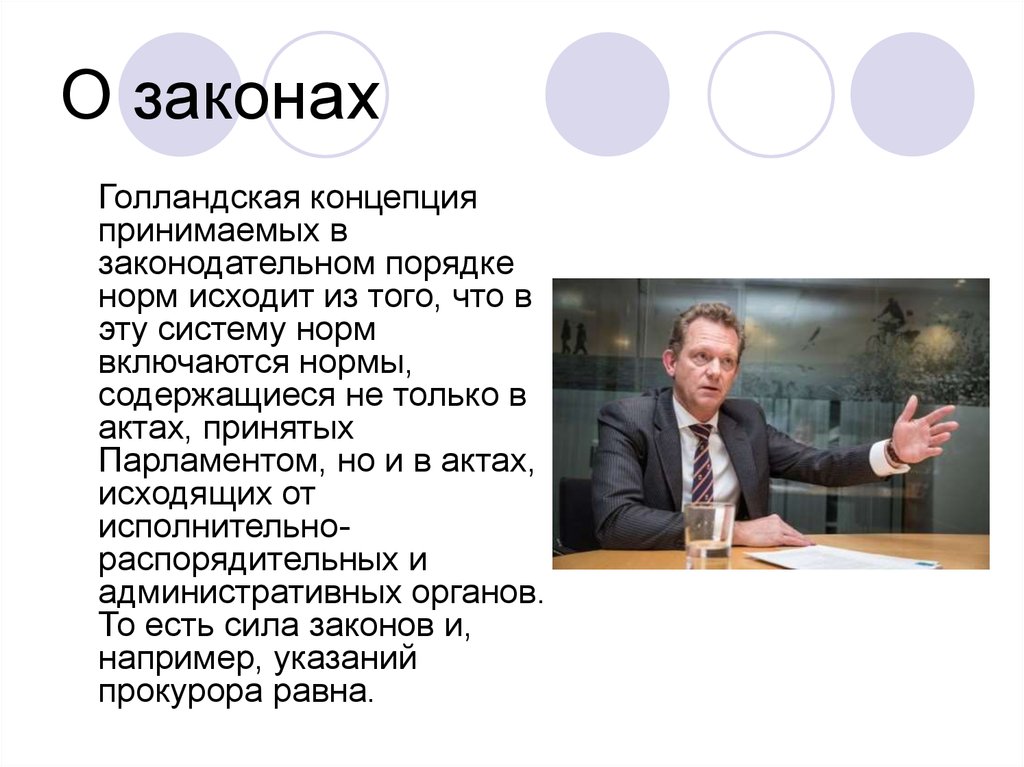 О законах

Голландская концепция принимаемых в законодательном порядке норм исходит из того, что в эту систему норм включаются нормы, содержащиеся не только в актах, принятых Парламентом, но и в актах, исходящих от исполнительно-распорядительных и административных органов. То есть сила законов и, например, указаний прокурора равна.